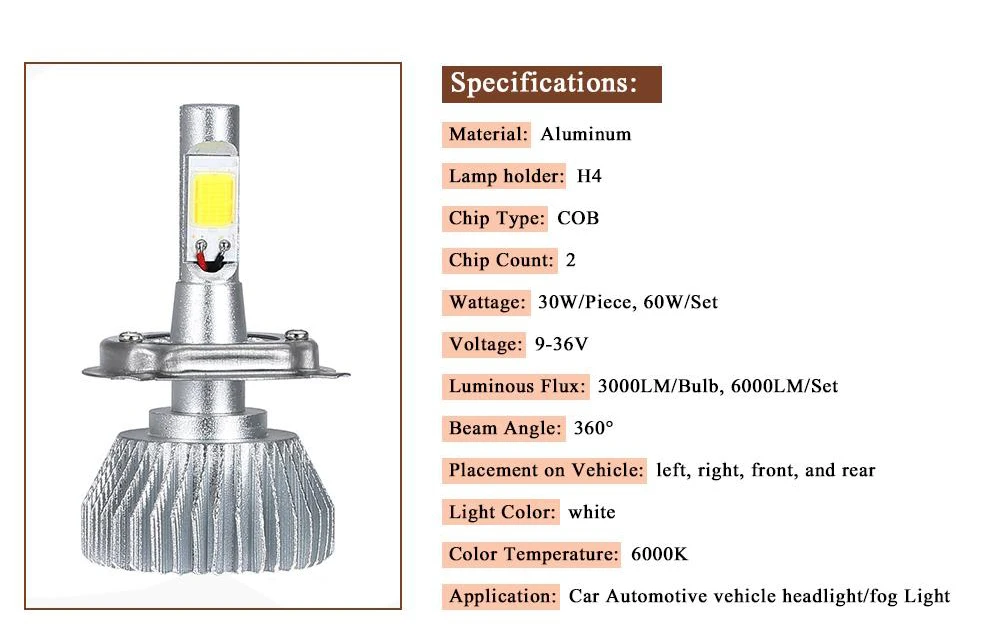 Specifications:

Material: Aluminum

Lamp holder: H4

Chip Type: COB

Chip Count: 2

Wattage: 30W/Piece, 60W/Set

Voltage: 9-36V

Luminous Flux: 3000LM/Bulb, 6000LM/Set

Beam Angle: 360°

Placement on Vehicle: left, right, front, and rear

Light Color: white

Color Temperature: 6000K

Application: Car Automotive vehicle headlight/fog Light